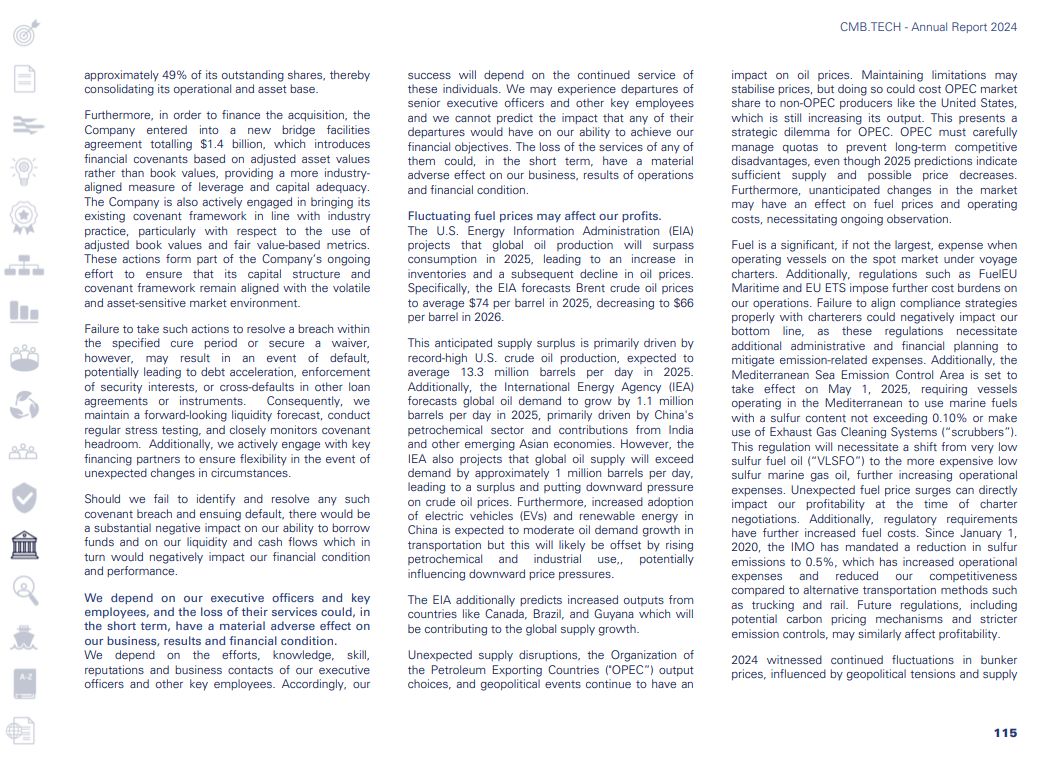 CMB.TECH - Annual Report 2024

approximately 49% of its outstanding shares, thereby consolidating its operational and asset base.

Furthermore, in order to finance the acquisition, the Company entered into a new bridge facilities agreement totalling $1.4 billion, which introduces financial covenants based on adjusted asset values rather than book values, providing a more industry-aligned measure of leverage and capital adequacy. The Company is also actively engaged in bringing its existing covenant framework in line with industry practice, particularly with respect to the use of adjusted book values and fair value-based metrics. These actions form part of the Company's ongoing effort to ensure that its capital structure and covenant framework remain aligned with the volatile and asset-sensitive market environment.

Failure to take such actions to resolve a breach within the specified cure period or secure a waiver, however, may result in an event of default, potentially leading to debt acceleration, enforcement of security interests, or cross-defaults in other loan agreements or instruments. Consequently, we maintain a forward-looking liquidity forecast, conduct regular stress testing, and closely monitors covenant headroom. Additionally, we actively engage with key financing partners to ensure flexibility in the event of unexpected changes in circumstances.

Should we fail to identify and resolve any such covenant breach and ensuing default, there would be a substantial negative impact on our ability to borrow funds and on our liquidity and cash flows which in turn would negatively impact our financial condition and performance.

We depend on our executive officers and key employees, and the loss of their services could, in the short term, have a material adverse effect on our business, results and financial condition.
We depend on the efforts, knowledge, skill, reputations and business contacts of our executive officers and other key employees. Accordingly, our success will depend on the continued service of these individuals. We may experience departures of senior executive officers and other key employees and we cannot predict the impact that any of their departures would have on our ability to achieve our financial objectives. The loss of the services of any of them could, in the short term, have a material adverse effect on our business, results of operations and financial condition.

Fluctuating fuel prices may affect our profits.
The U.S. Energy Information Administration (EIA) projects that global oil production will surpass consumption in 2025, leading to an increase in inventories and a subsequent decline in oil prices. Specifically, the EIA forecasts Brent crude oil prices to average $74 per barrel in 2025, decreasing to $66 per barrel in 2026.

This anticipated supply surplus is primarily driven by record-high U.S. crude oil production, expected to average 13.3 million barrels per day in 2025. Additionally, the International Energy Agency (IEA) forecasts global oil demand to grow by 1.1 million barrels per day in 2025, primarily driven by China's petrochemical sector and contributions from India and other emerging Asian economies. However, the IEA also projects that global oil supply will exceed demand by approximately 1 million barrels per day, leading to a surplus and putting downward pressure on crude oil prices. Furthermore, increased adoption of electric vehicles (EVs) and renewable energy in China is expected to moderate oil demand growth in transportation but this will likely be offset by rising petrochemical and industrial use,, potentially influencing downward price pressures.

The EIA additionally predicts increased outputs from countries like Canada, Brazil, and Guyana which will be contributing to the global supply growth.

Unexpected supply disruptions, the Organization of the Petroleum Exporting Countries ("OPEC") output choices, and geopolitical events continue to have an impact on oil prices. Maintaining limitations may stabilise prices, but doing so could cost OPEC market share to non-OPEC producers like the United States, which is still increasing its output. This presents a strategic dilemma for OPEC. OPEC must carefully manage quotas to prevent long-term competitive disadvantages, even though 2025 predictions indicate sufficient supply and possible price decreases. Furthermore, unanticipated changes in the market may have an effect on fuel prices and operating costs, necessitating ongoing observation.

Fuel is a significant, if not the largest, expense when operating vessels on the spot market under voyage charters. Additionally, regulations such as FuelEU Maritime and EU ETS impose further cost burdens on our operations. Failure to align compliance strategies properly with charterers could negatively impact our bottom line, as these regulations necessitate additional administrative and financial planning to mitigate emission-related expenses. Additionally, the Mediterranean Sea Emission Control Area is set to take effect on May 1, 2025, requiring vessels operating in the Mediterranean to use marine fuels with a sulfur content not exceeding 0.10% or make use of Exhaust Gas Cleaning Systems ("scrubbers"). This regulation will necessitate a shift from very low sulfur fuel oil ("VLSFO") to the more expensive low sulfur marine gas oil, further increasing operational expenses. Unexpected fuel price surges can directly impact our profitability at the time of charter negotiations. Additionally, regulatory requirements have further increased fuel costs. Since January 1, 2020, the IMO has mandated a reduction in sulfur emissions to 0.5%, which has increased operational expenses and reduced our competitiveness compared to alternative transportation methods such as trucking and rail. Future regulations, including potential carbon pricing mechanisms and stricter emission controls, may similarly affect profitability.

2024 witnessed continued fluctuations in bunker prices, influenced by geopolitical tensions and supply

115